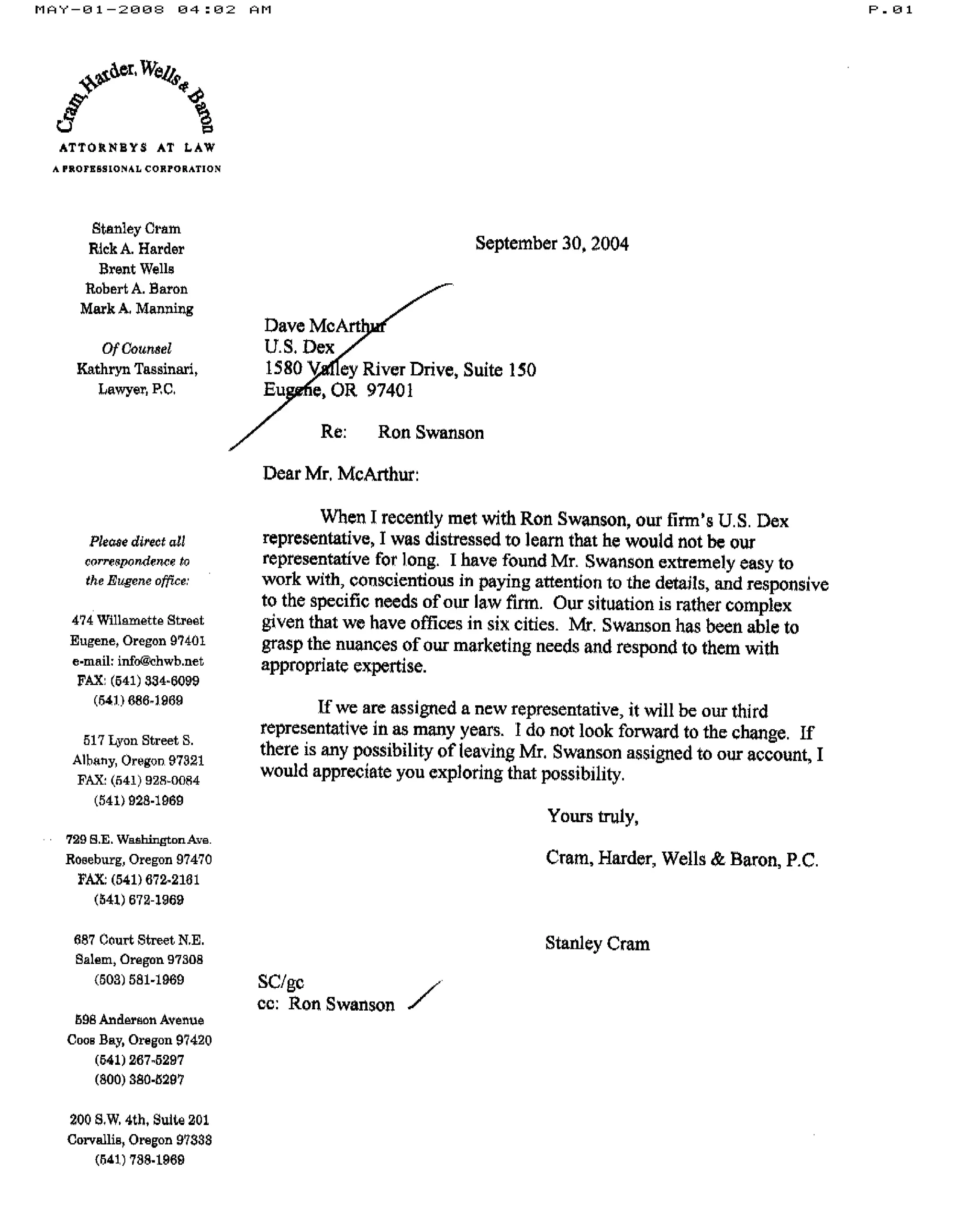 MAY-01-2008 04:02 AM P.01

Cram, Harder, Wells & Baron
ATTORNEYS AT LAW
A PROFESSIONAL CORPORATION

Stanley Cram
Rick A. Harder
Brent Wells
Robert A. Baron
Mark A. Manning

Of Counsel
Kathryn Tassinari,
Lawyer, P.C.

Please direct all correspondence to the Eugene office:

474 Willamette Street
Eugene, Oregon 97401
e-mail: info@chwb.net
FAX: (541) 334-6099
(541) 686-1969

517 Lyon Street S.
Albany, Oregon 97321
FAX: (541) 928-0084
(541) 928-1969

729 S.E. Washington Ave.
Roseburg, Oregon 97470
FAX: (541) 672-2161
(541) 672-1969

687 Court Street N.E.
Salem, Oregon 97308
(503) 581-1969

598 Anderson Avenue
Coos Bay, Oregon 97420
(541) 267-5297
(800) 380-5297

200 S.W. 4th, Suite 201
Corvallis, Oregon 97333
(541) 738-1969

September 30, 2004

Dave McArthur
U.S. Dex
1580 Valley River Drive, Suite 150
Eugene, OR 97401

Re: Ron Swanson

Dear Mr. McArthur:

When I recently met with Ron Swanson, our firm's U.S. Dex representative, I was distressed to learn that he would not be our representative for long. I have found Mr. Swanson extremely easy to work with, conscientious in paying attention to the details, and responsive to the specific needs of our law firm. Our situation is rather complex given that we have offices in six cities. Mr. Swanson has been able to grasp the nuances of our marketing needs and respond to them with appropriate expertise.

If we are assigned a new representative, it will be our third representative in as many years. I do not look forward to the change. If there is any possibility of leaving Mr. Swanson assigned to our account, I would appreciate you exploring that possibility.

Yours truly,

Cram, Harder, Wells & Baron, P.C.

Stanley Cram

SC/gc
cc: Ron Swanson